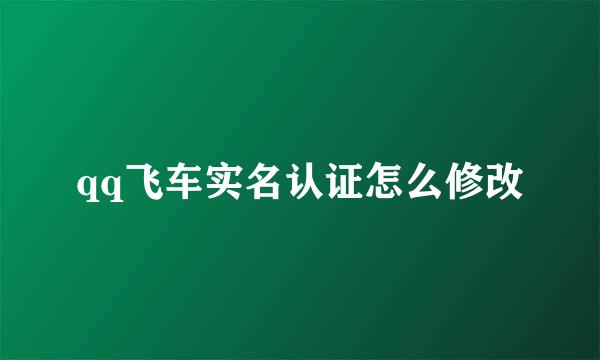 qq飞车实名认证怎么修改